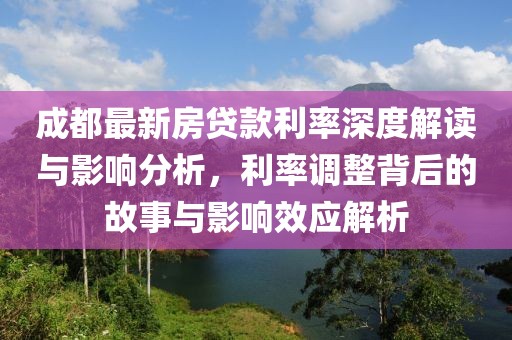 成都最新房贷款利率深度解读与影响分析，利率调整背后的故事与影响效应解析